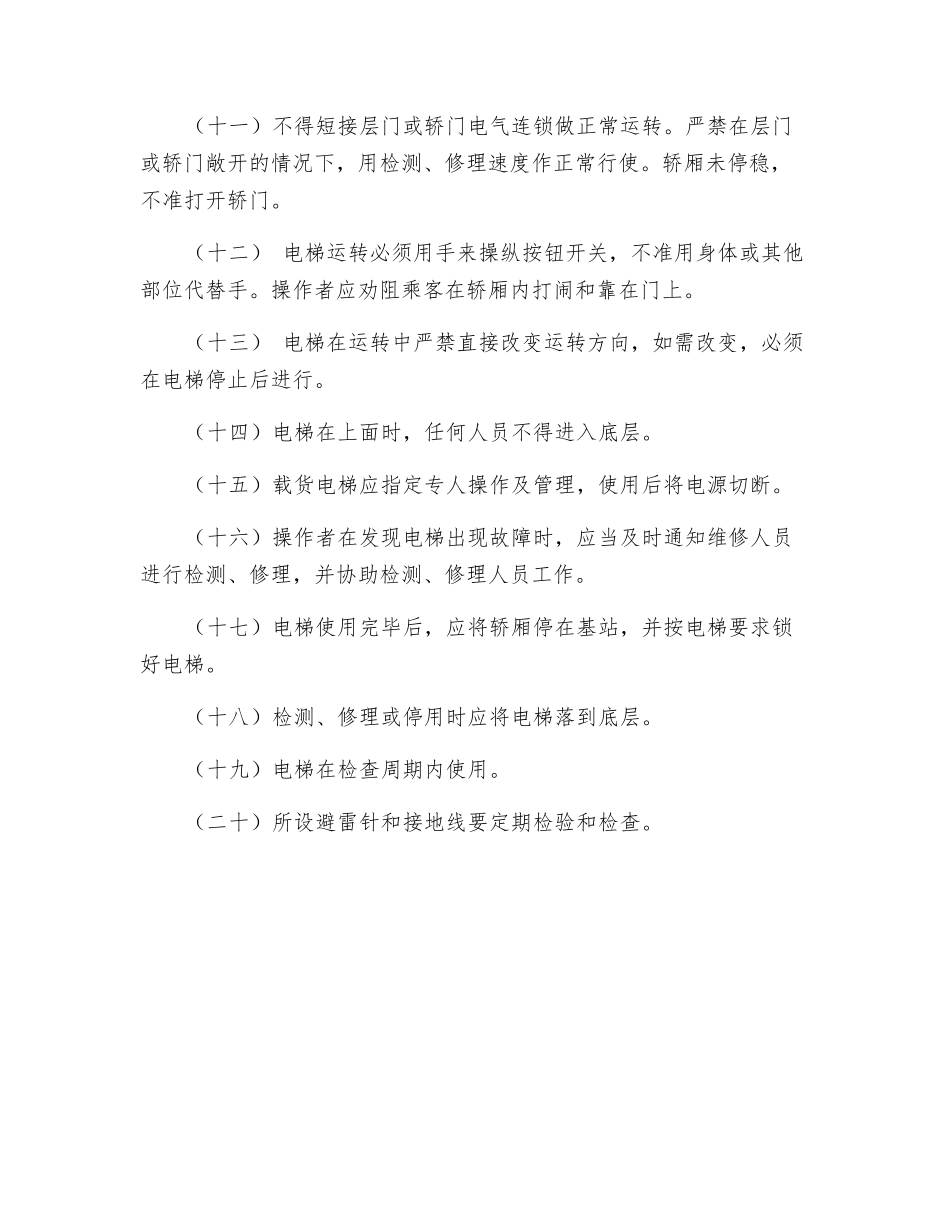 （十一）不得短接层门或轿门电气连锁做正常运转。严禁在层门或轿门敞开的情况下，用检测、修理速度作正常行使。轿厢未停稳，不准打开轿门。

（十二） 电梯运转必须用手来操纵按钮开关，不准用身体或其他部位代替手。操作者应劝阻乘客在轿厢内打闹和靠在门上。

（十三） 电梯在运转中严禁直接改变运转方向，如需改变，必须在电梯停止后进行。

（十四）电梯在上面时，任何人员不得进入底层。

（十五）载货电梯应指定专人操作及管理，使用后将电源切断。

（十六）操作者在发现电梯出现故障时，应当及时通知维修人员进行检测、修理，并协助检测、修理人员工作。

（十七）电梯使用完毕后，应将轿厢停在基站，并按电梯要求锁好电梯。

（十八）检测、修理或停用时应将电梯落到底层。

（十九）电梯在检查周期内使用。

（二十）所设避雷针和接地线要定期检验和检查。